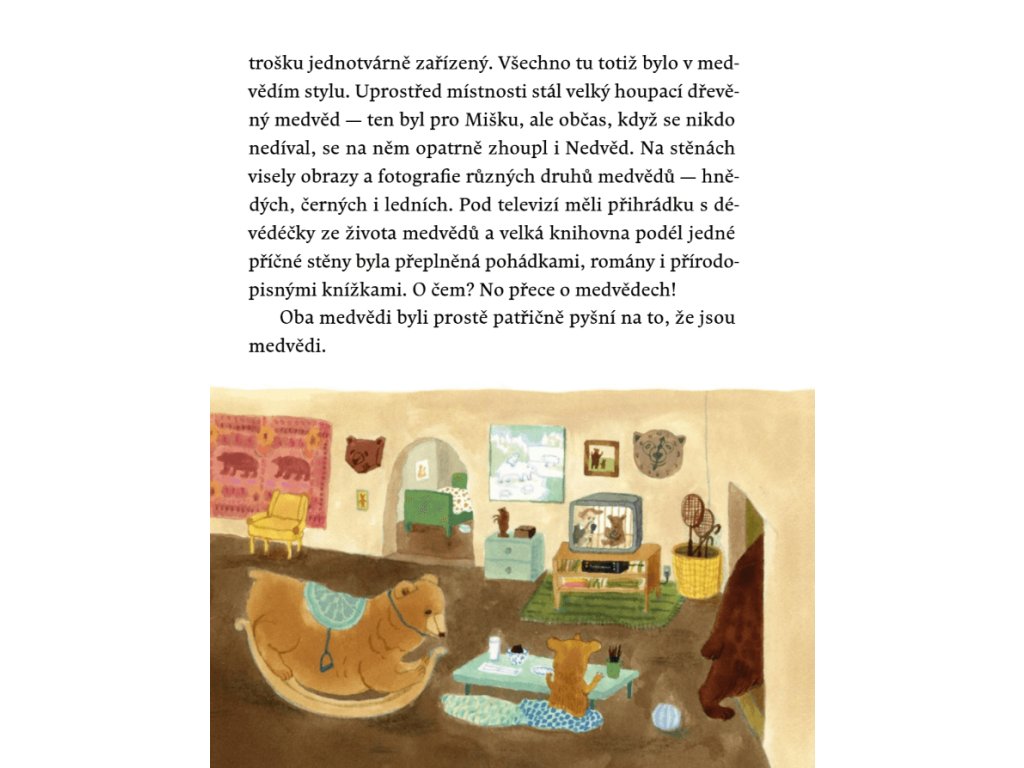 trošku jednotvárně zařízený. Všechno tu totiž bylo v medvědím stylu. Uprostřed místnosti stál velký houpací dřevěný medvěd — ten byl pro Mišku, ale občas, když se nikdo nedíval, se na něm opatrně zhoupl i Nedvěd. Na stěnách visely obrazy a fotografie různých druhů medvědů — hnědých, černých i ledních. Pod televizí měli přihrádku s dévédéčky ze života medvědů a velká knihovna podél jedné příčné stěny byla přeplněná pohádkami, romány i přírodopisnými knížkami. O čem? No přece o medvědech!

Oba medvědi byli prostě patřičně pyšní na to, že jsou medvědi.